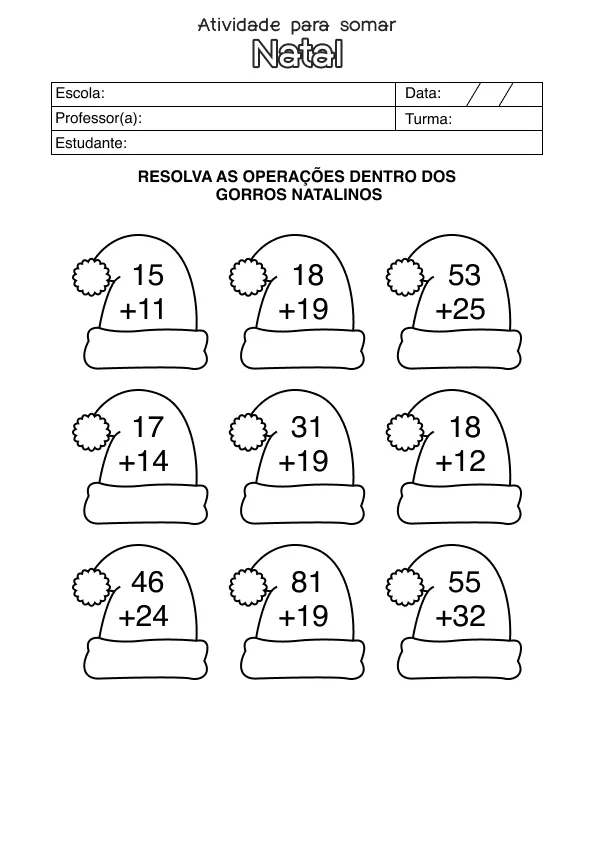 Atividade para somar
Natal

| Escola: | Data: / / |
|---|---|
| Professor(a): | Turma: |
| Estudante: | |

RESOLVA AS OPERAÇÕES DENTRO DOS GORROS NATALINOS

15
+11

18
+19

53
+25

17
+14

31
+19

18
+12

46
+24

81
+19

55
+32